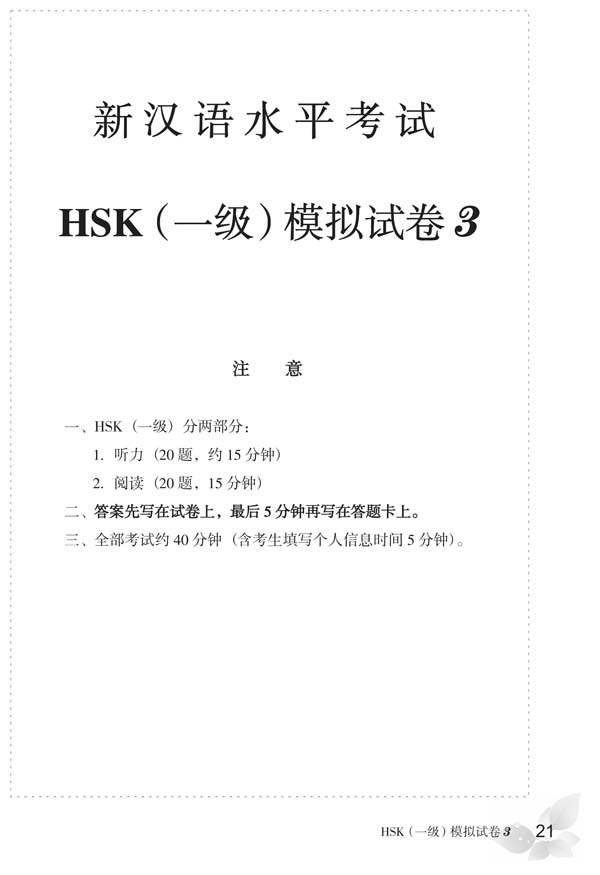 新汉语水平考试

HSK（一级）模拟试卷 3

注　意

一、HSK（一级）分两部分：
1. 听力（20 题，约 15 分钟）
2. 阅读（20 题，15 分钟）
二、答案先写在试卷上，最后 5 分钟再写在答题卡上。
三、全部考试约 40 分钟（含考生填写个人信息时间 5 分钟）。

HSK（一级）模拟试卷 3　21